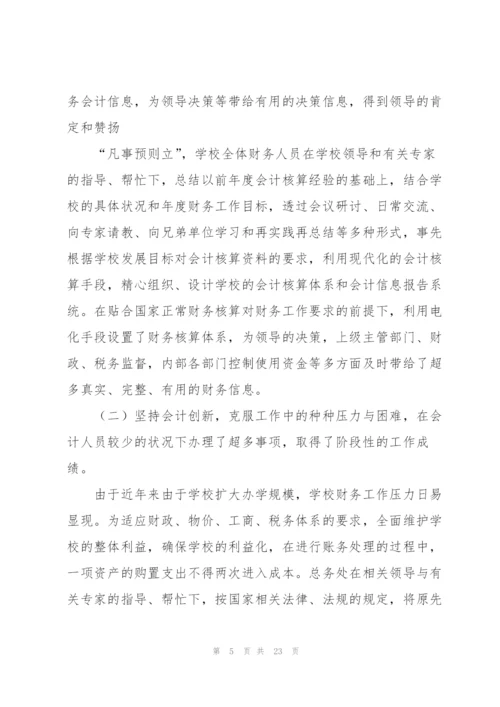 务会计信息，为领导决策等带给有用的决策信息，得到领导的肯定和赞扬

“凡事预则立”，学校全体财务人员在学校领导和有关专家的指导、帮忙下，总结以前年度会计核算经验的基础上，结合学校的具体状况和年度财务工作目标，透过会议研讨、日常交流、向专家请教、向兄弟单位学习和再实践再总结等多种形式，事先根据学校发展目标对会计核算资料的要求，利用现代化的会计核算手段，精心组织、设计学校的会计核算体系和会计信息报告系统。在贴合国家正常财务核算对财务工作要求的前提下，利用电化手段设置了财务核算体系，为领导的决策，上级主管部门、财政、税务监督，内部各部门控制使用资金等多方面及时带给了超多真实、完整、有用的财务信息。

（二）坚持会计创新，克服工作中的种种压力与困难，在会计人员较少的状况下办理了超多事项，取得了阶段性的工作成绩。

由于近年来由于学校扩大办学规模，学校财务工作压力日易显现。为适应财政、物价、工商、税务体系的要求，全面维护学校的整体利益，确保学校的利益化，在进行账务处理的过程中，一项资产的购置支出不得两次进入成本。总务处在相关领导与有关专家的指导、帮忙下，按国家相关法律、法规的规定，将原先

第 5 页 共 23 页